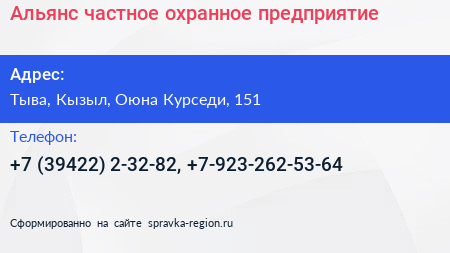 Альянс частное охранное предприятие

Адрес:

Тыва, Кызыл, Оюна Курседи, 151

Телефон:

+7 (39422) 2-32-82, +7-923-262-53-64

Сформированно на сайте spravka-region.ru